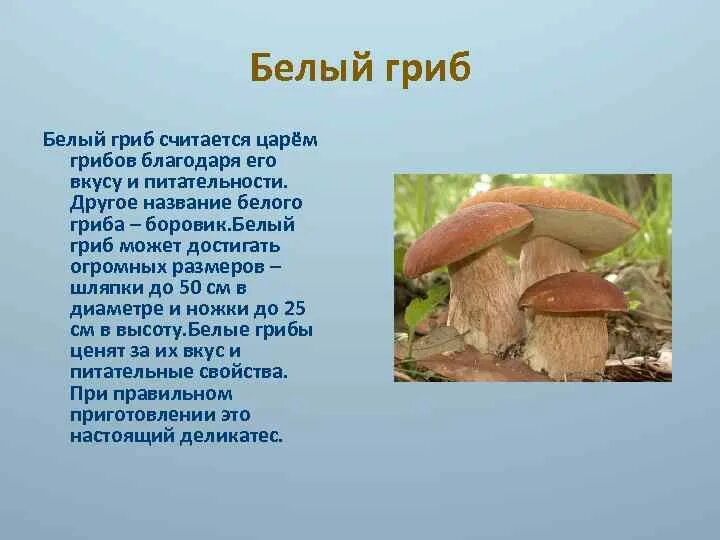 Белый гриб

Белый гриб считается царём грибов благодаря его вкусу и питательности. Другое название белого гриба – боровик.Белый гриб может достигать огромных размеров – шляпки до 50 см в диаметре и ножки до 25 см в высоту.Белые грибы ценят за их вкус и питательные свойства. При правильном приготовлении это настоящий деликатес.